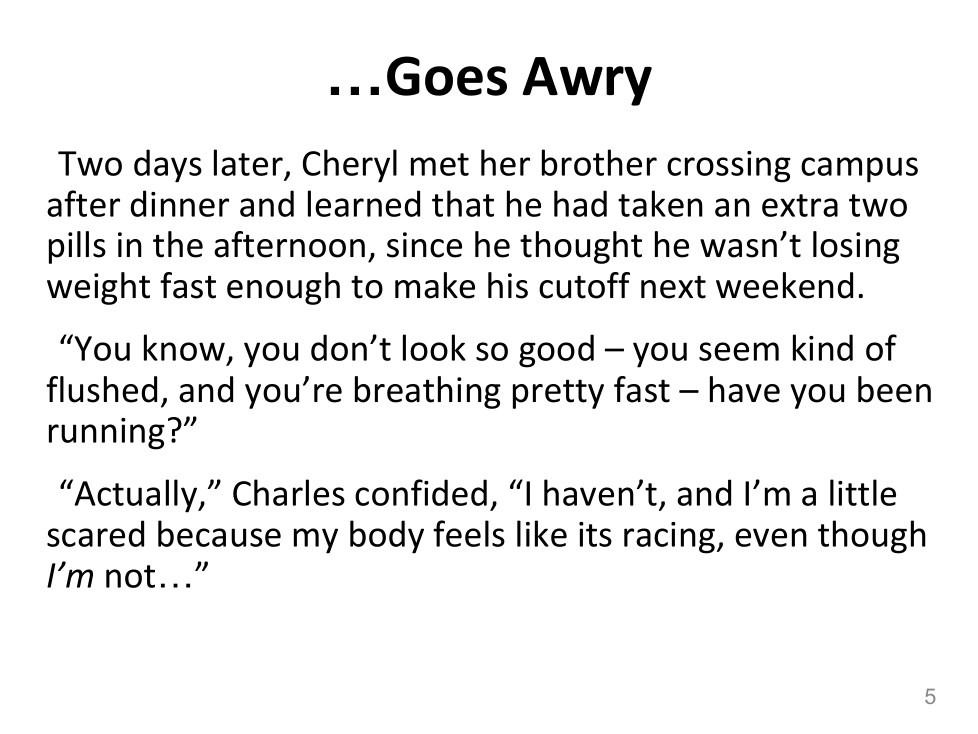 …Goes Awry

Two days later, Cheryl met her brother crossing campus after dinner and learned that he had taken an extra two pills in the afternoon, since he thought he wasn't losing weight fast enough to make his cutoff next weekend.

"You know, you don't look so good – you seem kind of flushed, and you're breathing pretty fast – have you been running?"

"Actually," Charles confided, "I haven't, and I'm a little scared because my body feels like its racing, even though I'm not…"

5